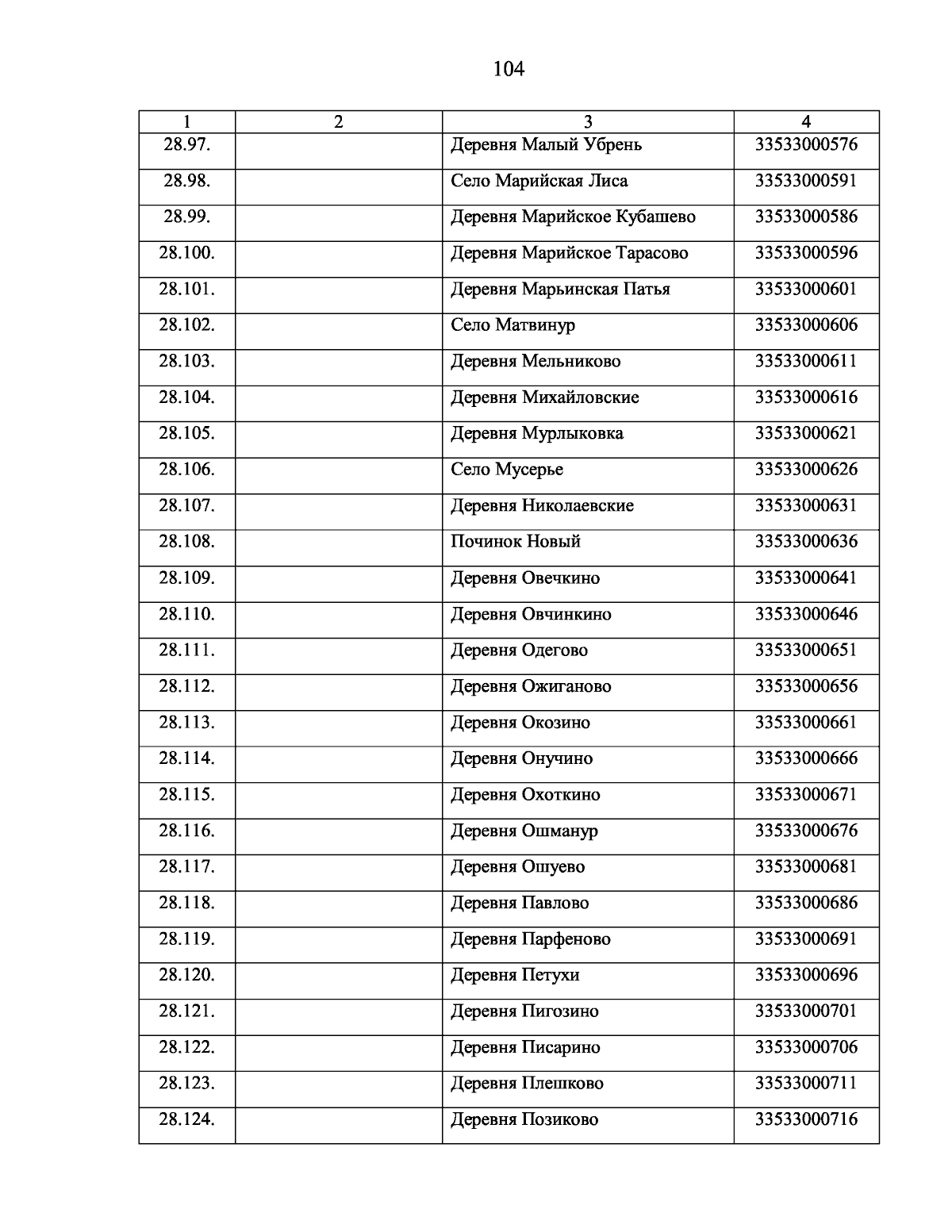 104

| 1 | 2 | 3 | 4 |
|---|---|---|---|
| 28.97. | | Деревня Малый Убрень | 33533000576 |
| 28.98. | | Село Марийская Лиса | 33533000591 |
| 28.99. | | Деревня Марийское Кубашево | 33533000586 |
| 28.100. | | Деревня Марийское Тарасово | 33533000596 |
| 28.101. | | Деревня Марьинская Патья | 33533000601 |
| 28.102. | | Село Матвинур | 33533000606 |
| 28.103. | | Деревня Мельниково | 33533000611 |
| 28.104. | | Деревня Михайловские | 33533000616 |
| 28.105. | | Деревня Мурлыковка | 33533000621 |
| 28.106. | | Село Мусерье | 33533000626 |
| 28.107. | | Деревня Николаевские | 33533000631 |
| 28.108. | | Починок Новый | 33533000636 |
| 28.109. | | Деревня Овечкино | 33533000641 |
| 28.110. | | Деревня Овчинкино | 33533000646 |
| 28.111. | | Деревня Одегово | 33533000651 |
| 28.112. | | Деревня Ожиганово | 33533000656 |
| 28.113. | | Деревня Окозино | 33533000661 |
| 28.114. | | Деревня Онучино | 33533000666 |
| 28.115. | | Деревня Охоткино | 33533000671 |
| 28.116. | | Деревня Ошманур | 33533000676 |
| 28.117. | | Деревня Ошуево | 33533000681 |
| 28.118. | | Деревня Павлово | 33533000686 |
| 28.119. | | Деревня Парфеново | 33533000691 |
| 28.120. | | Деревня Петухи | 33533000696 |
| 28.121. | | Деревня Пигозино | 33533000701 |
| 28.122. | | Деревня Писарино | 33533000706 |
| 28.123. | | Деревня Плешково | 33533000711 |
| 28.124. | | Деревня Позиково | 33533000716 |